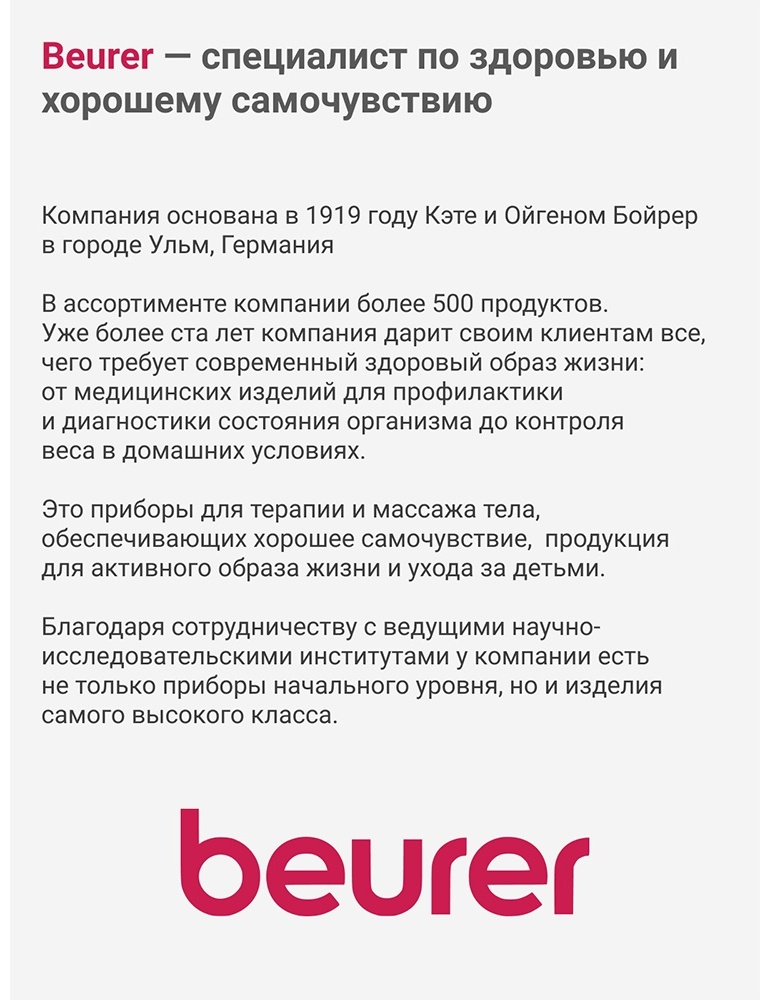 Beurer — специалист по здоровью и хорошему самочувствию

Компания основана в 1919 году Кэте и Ойгеном Бойрер в городе Ульм, Германия

В ассортименте компании более 500 продуктов. Уже более ста лет компания дарит своим клиентам все, чего требует современный здоровый образ жизни: от медицинских изделий для профилактики и диагностики состояния организма до контроля веса в домашних условиях.

Это приборы для терапии и массажа тела, обеспечивающих хорошее самочувствие, продукция для активного образа жизни и ухода за детьми.

Благодаря сотрудничеству с ведущими научно-исследовательскими институтами у компании есть не только приборы начального уровня, но и изделия самого высокого класса.

beurer